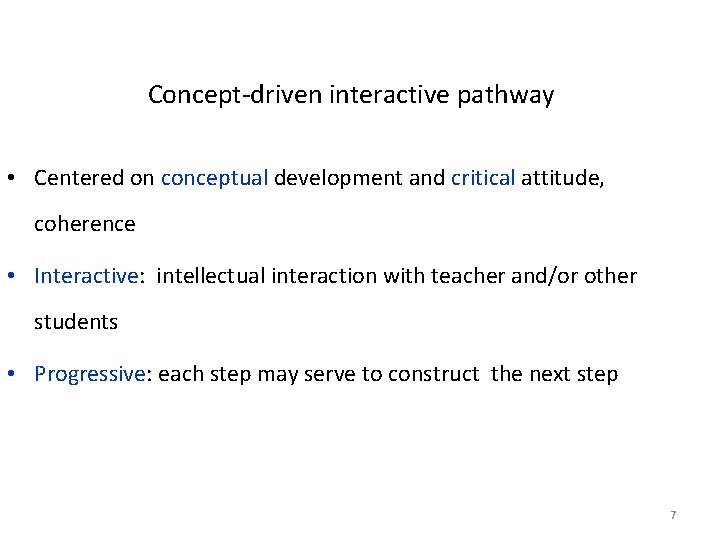 Concept-driven interactive pathway

• Centered on conceptual development and critical attitude, coherence

• Interactive: intellectual interaction with teacher and/or other students

• Progressive: each step may serve to construct the next step

7